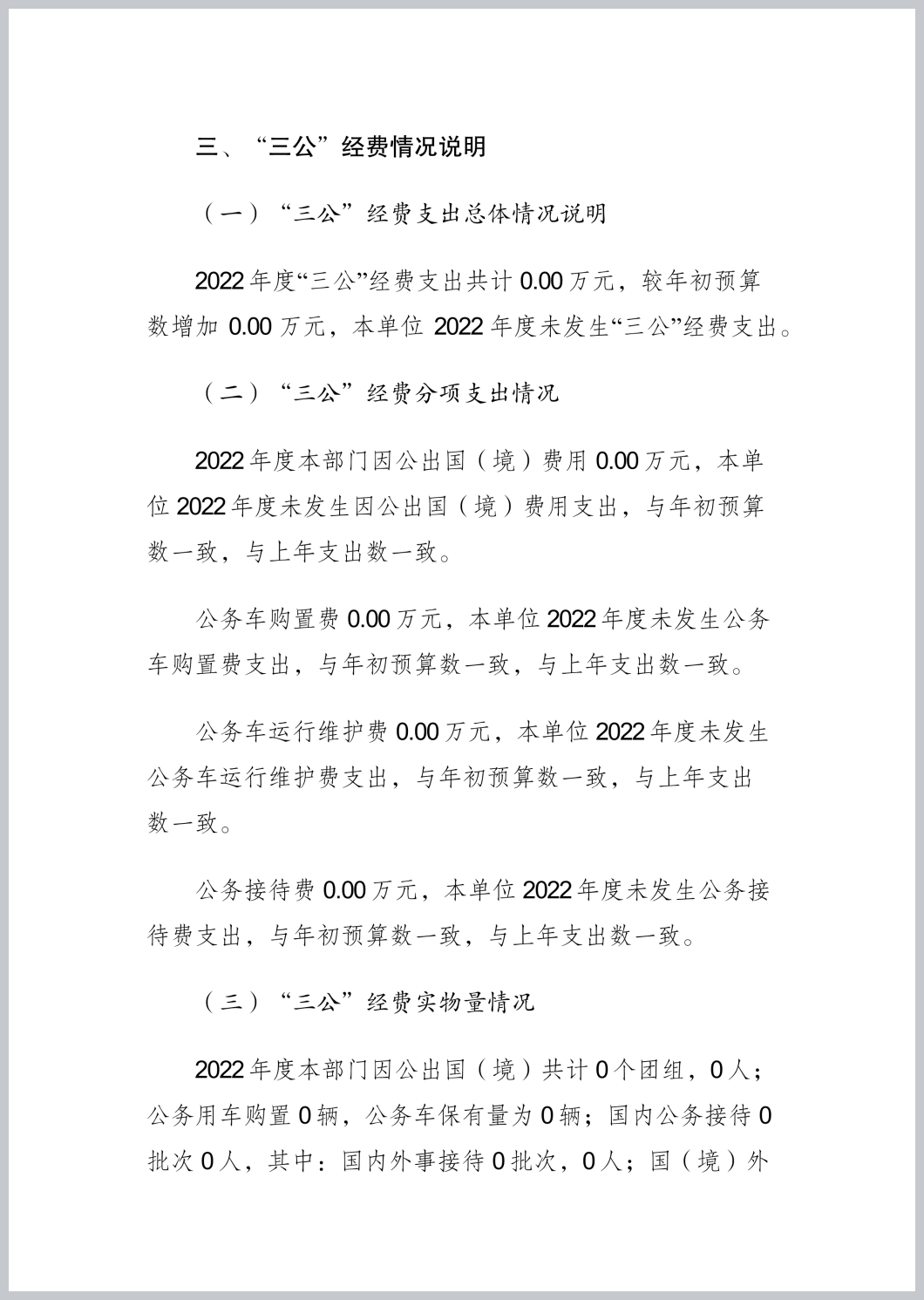 三、“三公”经费情况说明

（一）“三公”经费支出总体情况说明

2022年度“三公”经费支出共计0.00万元，较年初预算数增加0.00万元，本单位2022年度未发生“三公”经费支出。

（二）“三公”经费分项支出情况

2022年度本部门因公出国（境）费用0.00万元，本单位2022年度未发生因公出国（境）费用支出，与年初预算数一致，与上年支出数一致。

公务车购置费0.00万元，本单位2022年度未发生公务车购置费支出，与年初预算数一致，与上年支出数一致。

公务车运行维护费0.00万元，本单位2022年度未发生公务车运行维护费支出，与年初预算数一致，与上年支出数一致。

公务接待费0.00万元，本单位2022年度未发生公务接待费支出，与年初预算数一致，与上年支出数一致。

（三）“三公”经费实物量情况

2022年度本部门因公出国（境）共计0个团组，0人；公务用车购置0辆，公务车保有量为0辆；国内公务接待0批次0人，其中：国内外事接待0批次，0人；国（境）外